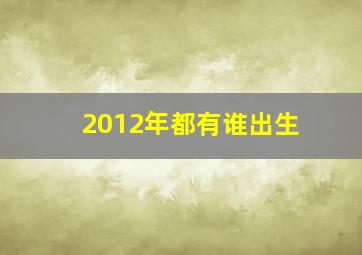 2012年都有谁出生